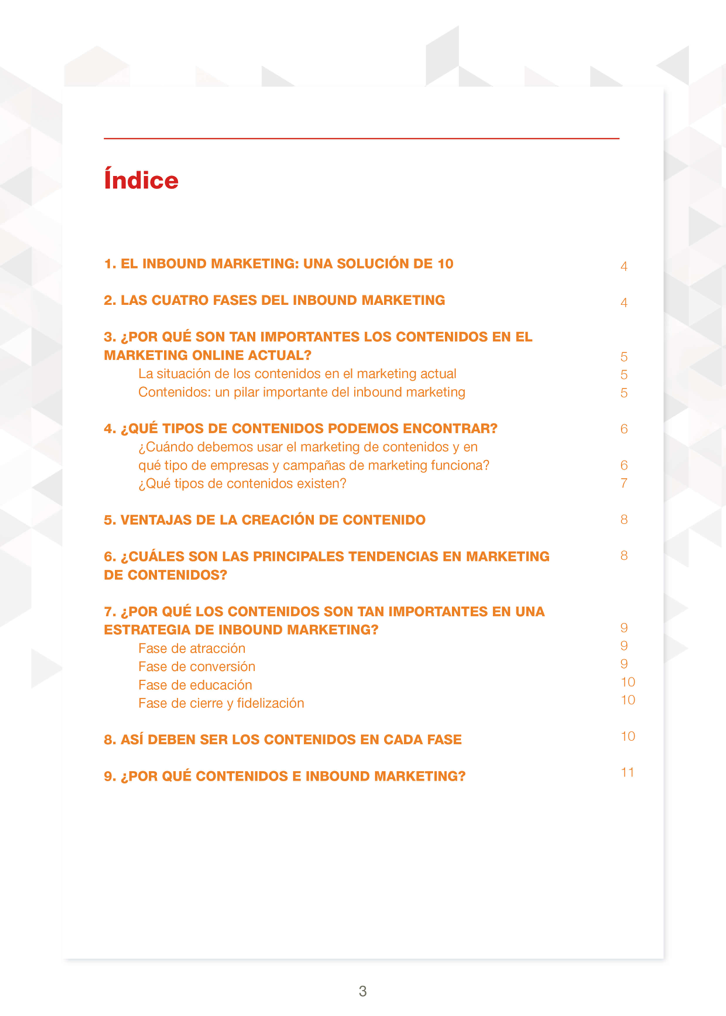 Índice

1. EL INBOUND MARKETING: UNA SOLUCIÓN DE 10 4

2. LAS CUATRO FASES DEL INBOUND MARKETING 4

3. ¿POR QUÉ SON TAN IMPORTANTES LOS CONTENIDOS EN EL MARKETING ONLINE ACTUAL? 5
La situación de los contenidos en el marketing actual 5
Contenidos: un pilar importante del inbound marketing 5

4. ¿QUÉ TIPOS DE CONTENIDOS PODEMOS ENCONTRAR? 6
¿Cuándo debemos usar el marketing de contenidos y en qué tipo de empresas y campañas de marketing funciona? 6
¿Qué tipos de contenidos existen? 7

5. VENTAJAS DE LA CREACIÓN DE CONTENIDO 8

6. ¿CUÁLES SON LAS PRINCIPALES TENDENCIAS EN MARKETING DE CONTENIDOS? 8

7. ¿POR QUÉ LOS CONTENIDOS SON TAN IMPORTANTES EN UNA ESTRATEGIA DE INBOUND MARKETING? 9
Fase de atracción 9
Fase de conversión 9
Fase de educación 10
Fase de cierre y fidelización 10

8. ASÍ DEBEN SER LOS CONTENIDOS EN CADA FASE 10

9. ¿POR QUÉ CONTENIDOS E INBOUND MARKETING? 11

3